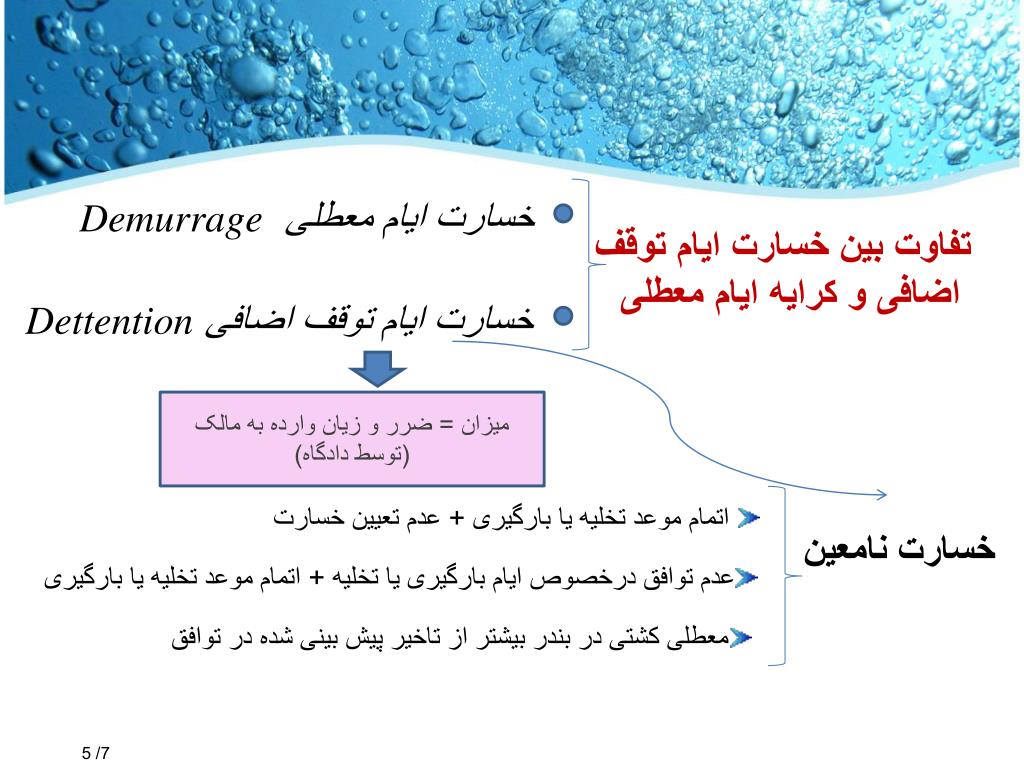 تفاوت بین خسارت ایام توقف اضافی و کرایه ایام معطلی

خسارت ایام معطلی Demurrage

خسارت ایام توقف اضافی Dettention

میزان = ضرر و زیان وارده به مالک (توسط دادگاه)

خسارت نامعین

اتمام موعد تخلیه یا بارگیری + عدم تعیین خسارت

عدم توافق درخصوص ایام بارگیری یا تخلیه + اتمام موعد تخلیه یا بارگیری

معطلی کشتی در بندر بیشتر از تاخیر پیش بینی شده در توافق

5 /7